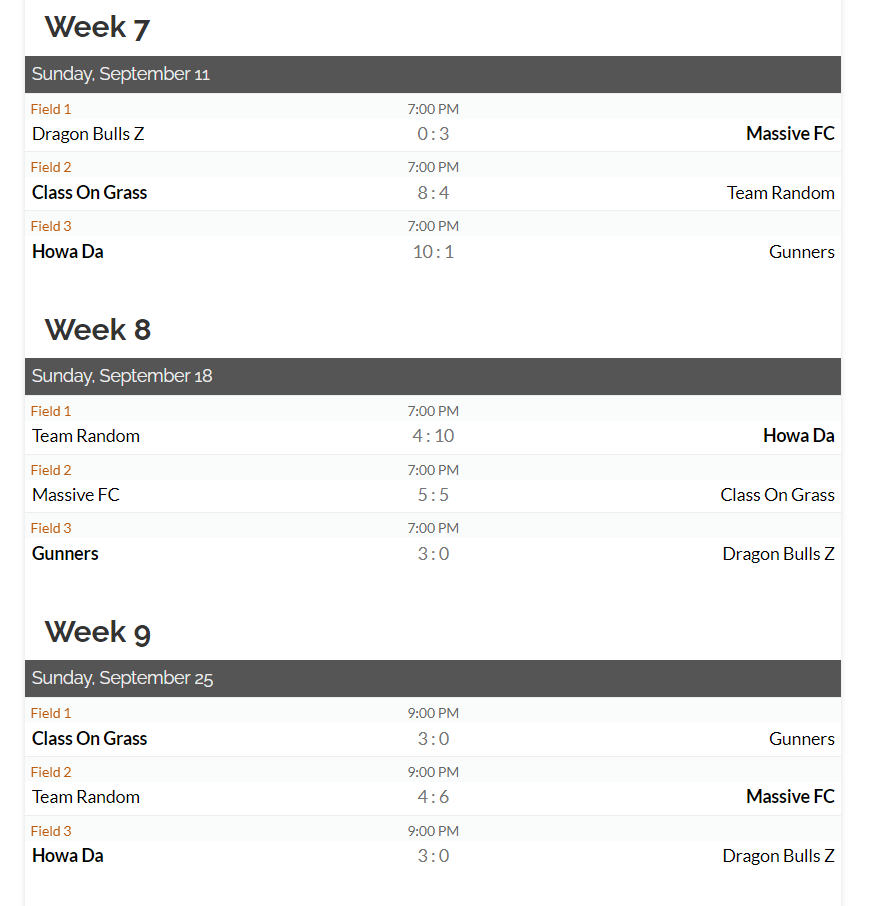 Week 7

Sunday, September 11

Field 1
7:00 PM
Dragon Bulls Z
0 : 3
Massive FC

Field 2
7:00 PM
Class On Grass
8 : 4
Team Random

Field 3
7:00 PM
Howa Da
10 : 1
Gunners

Week 8

Sunday, September 18

Field 1
7:00 PM
Team Random
4 : 10
Howa Da

Field 2
7:00 PM
Massive FC
5 : 5
Class On Grass

Field 3
7:00 PM
Gunners
3 : 0
Dragon Bulls Z

Week 9

Sunday, September 25

Field 1
9:00 PM
Class On Grass
3 : 0
Gunners

Field 2
9:00 PM
Team Random
4 : 6
Massive FC

Field 3
9:00 PM
Howa Da
3 : 0
Dragon Bulls Z